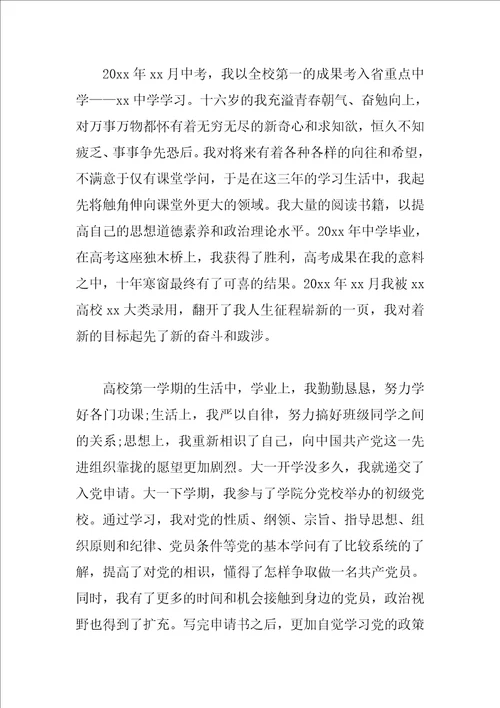 20xx 年 xx 月中考，我以全校第一的成果考入省重点中学——xx 中学学习。十六岁的我充溢青春朝气、奋勉向上，对万事万物都怀有着无穷无尽的新奇心和求知欲，恒久不知疲乏、事事争先恐后。我对将来有着各种各样的向往和希望，不满意于仅有课堂学问，于是在这三年的学习生活中，我起先将触角伸向课堂外更大的领域。我大量的阅读书籍，以提高自己的思想道德素养和政治理论水平。20xx 年中学毕业，在高考这座独木桥上，我获得了胜利，高考成果在我的意料之中，十年寒窗最终有了可喜的结果。20xx 年 xx 月我被 xx 高校 xx 大类录用，翻开了我人生征程崭新的一页，我对着新的目标起先了新的奋斗和跋涉。

高校第一学期的生活中，学业上，我勤勤恳恳，努力学好各门功课;生活上，我严以自律，努力搞好班级同学之间的关系;思想上，我重新相识了自己，向中国共产党这一先进组织靠拢的愿望更加剧烈。大一开学没多久，我就递交了入党申请。大一下学期，我参与了学院分党校举办的初级党校。通过学习，我对党的性质、纲领、宗旨、指导思想、组织原则和纪律、党员条件等党的基本学问有了比较系统的了解，提高了对党的相识，懂得了怎样争取做一名共产党员。同时，我有了更多的时间和机会接触到身边的党员，政治视野也得到了扩充。写完申请书之后，更加自觉学习党的政策